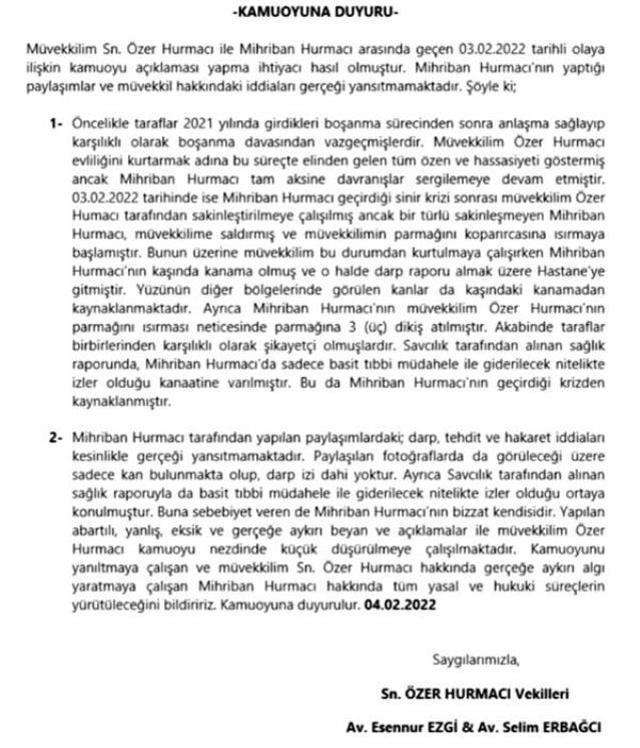 -KAMUOYUNA DUYURU-

Müvekkilim Sn. Özer Hurmacı ile Mihriban Hurmacı arasında geçen 03.02.2022 tarihli olaya ilişkin kamuoyu açıklaması yapma ihtiyacı hasıl olmuştur. Mihriban Hurmacı'nın yaptığı paylaşımlar ve müvekkil hakkındaki iddiaları gerçeği yansıtmamaktadır. Şöyle ki;

1- Öncelikle taraflar 2021 yılında girdikleri boşanma sürecinden sonra anlaşma sağlayıp karşılıklı olarak boşanma davasından vazgeçmişlerdir. Müvekkilim Özer Hurmacı evliliğini kurtarmak adına bu süreçte elinden gelen tüm özen ve hassasiyeti göstermiş ancak Mihriban Hurmacı tam aksine davranışlar sergilemeye devam etmiştir. 03.02.2022 tarihinde ise Mihriban Hurmacı geçirdiği sinir krizi sonrası müvekkilim Özer Humacı tarafından sakinleştirilmeye çalışılmış ancak bir türlü sakinleşmeyen Mihriban Hurmacı, müvekkilime saldırmış ve müvekkilimin parmağını koparırcasına ısırmaya başlamıştır. Bunun üzerine müvekkilim bu durumdan kurtulmaya çalışırken Mihriban Hurmacı'nın kaşında kanama olmuş ve o halde darp raporu almak üzere Hastane'ye gitmiştir. Yüzünün diğer bölgelerinde görülen kanlar da kaşındaki kanamadan kaynaklanmaktadır. Ayrıca Mihriban Hurmacı'nın müvekkilim Özer Hurmacı'nın parmağını ısırması neticesinde parmağına 3 (üç) dikiş atılmıştır. Akabinde taraflar birbirlerinden karşılıklı olarak şikayetçi olmuşlardır. Savcılık tarafından alınan sağlık raporunda, Mihriban Hurmacı'da sadece basit tıbbi müdahele ile giderilecek nitelikte izler olduğu kanaatine varılmıştır. Bu da Mihriban Hurmacı'nın geçirdiği krizden kaynaklanmıştır.

2- Mihriban Hurmacı tarafından yapılan paylaşımlardaki; darp, tehdit ve hakaret iddiaları kesinlikle gerçeği yansıtmamaktadır. Paylaşılan fotoğraflarda da görüleceği üzere sadece kan bulunmakta olup, darp izi dahi yoktur. Ayrıca Savcılık tarafından alınan sağlık raporuyla da basit tıbbi müdahele ile giderilecek nitelikte izler olduğu ortaya konulmuştur. Buna sebebiyet veren de Mihriban Hurmacı'nın bizzat kendisidir. Yapılan abartılı, yanlış, eksik ve gerçeğe aykırı beyan ve açıklamalar ile müvekkilim Özer Hurmacı kamuoyu nezdinde küçük düşürülmeye çalışılmaktadır. Kamuoyunu yanıltmaya çalışan ve müvekkilim Sn. Özer Hurmacı hakkında gerçeğe aykırı algı yaratmaya çalışan Mihriban Hurmacı hakkında tüm yasal ve hukuki süreçlerin yürütüleceğini bildiririz. Kamuoyuna duyurulur. 04.02.2022

Saygılarımızla,

Sn. ÖZER HURMACI Vekilleri

Av. Esennur EZGİ & Av. Selim ERBAĞCI